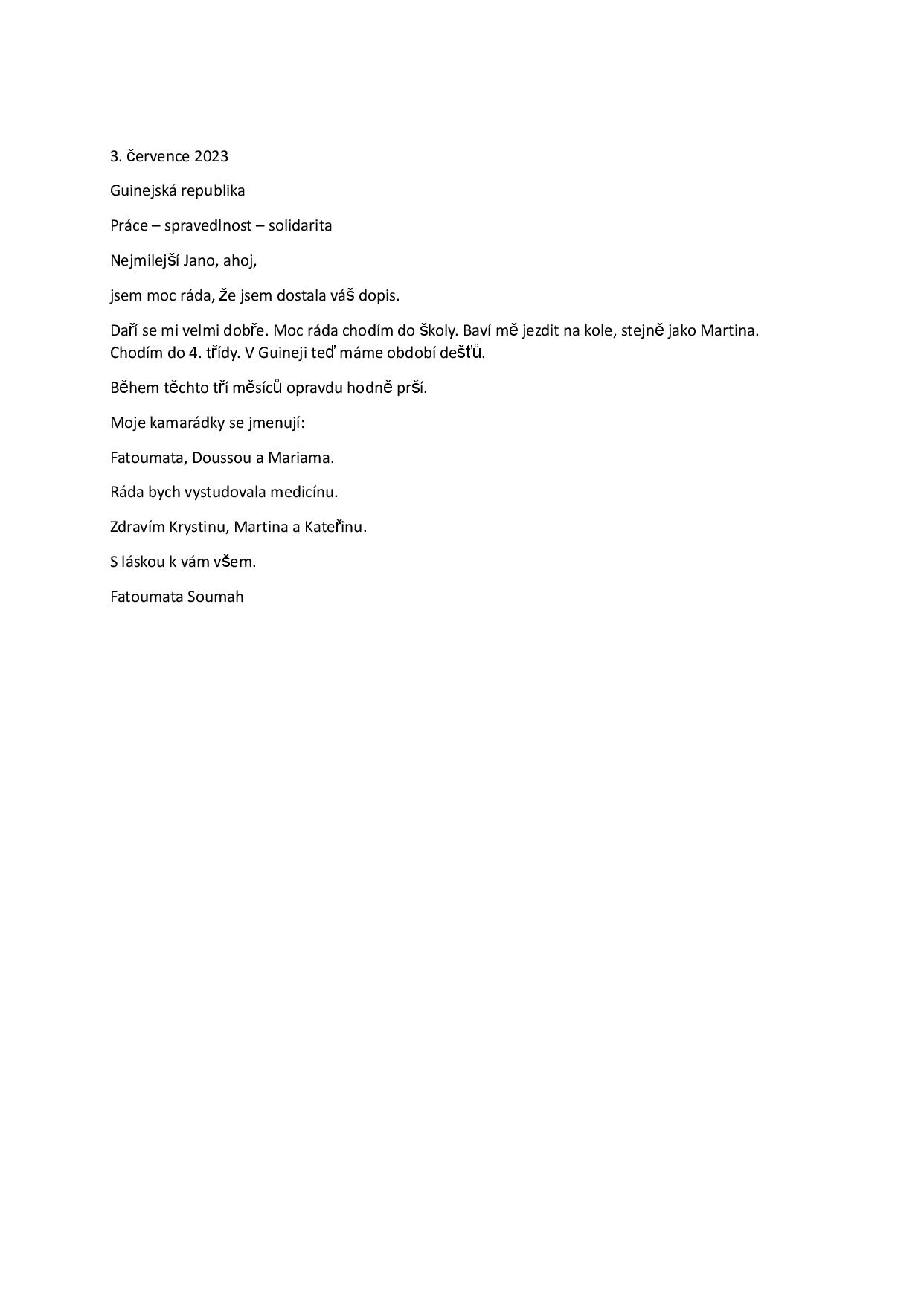 3. července 2023

Guinejská republika

Práce – spravedlnost – solidarita

Nejmilejší Jano, ahoj,

jsem moc ráda, že jsem dostala váš dopis.

Daří se mi velmi dobře. Moc ráda chodím do školy. Baví mě jezdit na kole, stejně jako Martina. Chodím do 4. třídy. V Guineji teď máme období dešťů.

Během těchto tří měsíců opravdu hodně prší.

Moje kamarádky se jmenují:

Fatoumata, Doussou a Mariama.

Ráda bych vystudovala medicínu.

Zdravím Krystinu, Martina a Kateřinu.

S láskou k vám všem.

Fatoumata Soumah